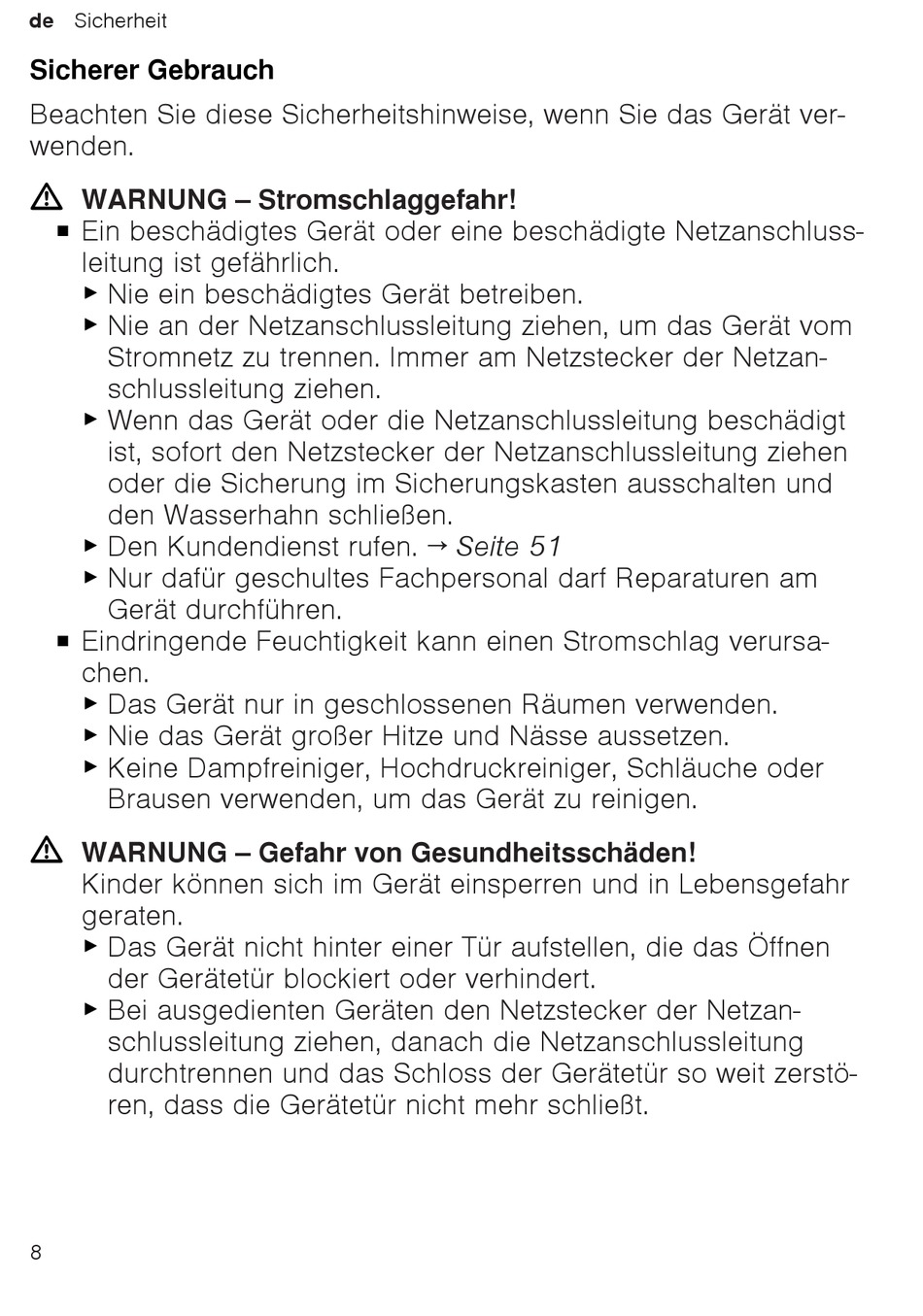 de Sicherheit

Sicherer Gebrauch

Beachten Sie diese Sicherheitshinweise, wenn Sie das Gerät verwenden.

WARNUNG – Stromschlaggefahr!

■ Ein beschädigtes Gerät oder eine beschädigte Netzanschlussleitung ist gefährlich.
▶ Nie ein beschädigtes Gerät betreiben.
▶ Nie an der Netzanschlussleitung ziehen, um das Gerät vom Stromnetz zu trennen. Immer am Netzstecker der Netzanschlussleitung ziehen.
▶ Wenn das Gerät oder die Netzanschlussleitung beschädigt ist, sofort den Netzstecker der Netzanschlussleitung ziehen oder die Sicherung im Sicherungskasten ausschalten und den Wasserhahn schließen.
▶ Den Kundendienst rufen. → Seite 51
▶ Nur dafür geschultes Fachpersonal darf Reparaturen am Gerät durchführen.

■ Eindringende Feuchtigkeit kann einen Stromschlag verursachen.
▶ Das Gerät nur in geschlossenen Räumen verwenden.
▶ Nie das Gerät großer Hitze und Nässe aussetzen.
▶ Keine Dampfreiniger, Hochdruckreiniger, Schläuche oder Brausen verwenden, um das Gerät zu reinigen.

WARNUNG – Gefahr von Gesundheitsschäden!

Kinder können sich im Gerät einsperren und in Lebensgefahr geraten.
▶ Das Gerät nicht hinter einer Tür aufstellen, die das Öffnen der Gerätetür blockiert oder verhindert.
▶ Bei ausgedienten Geräten den Netzstecker der Netzanschlussleitung ziehen, danach die Netzanschlussleitung durchtrennen und das Schloss der Gerätetür so weit zerstören, dass die Gerätetür nicht mehr schließt.

8